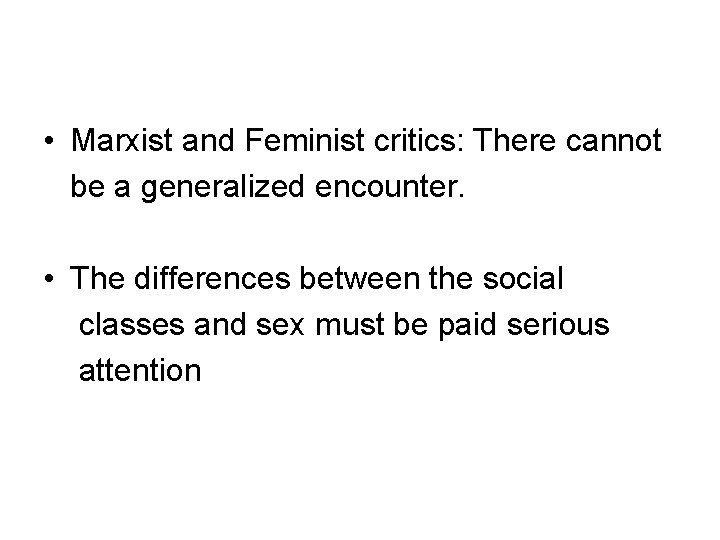 • Marxist and Feminist critics: There cannot be a generalized encounter.

• The differences between the social classes and sex must be paid serious attention